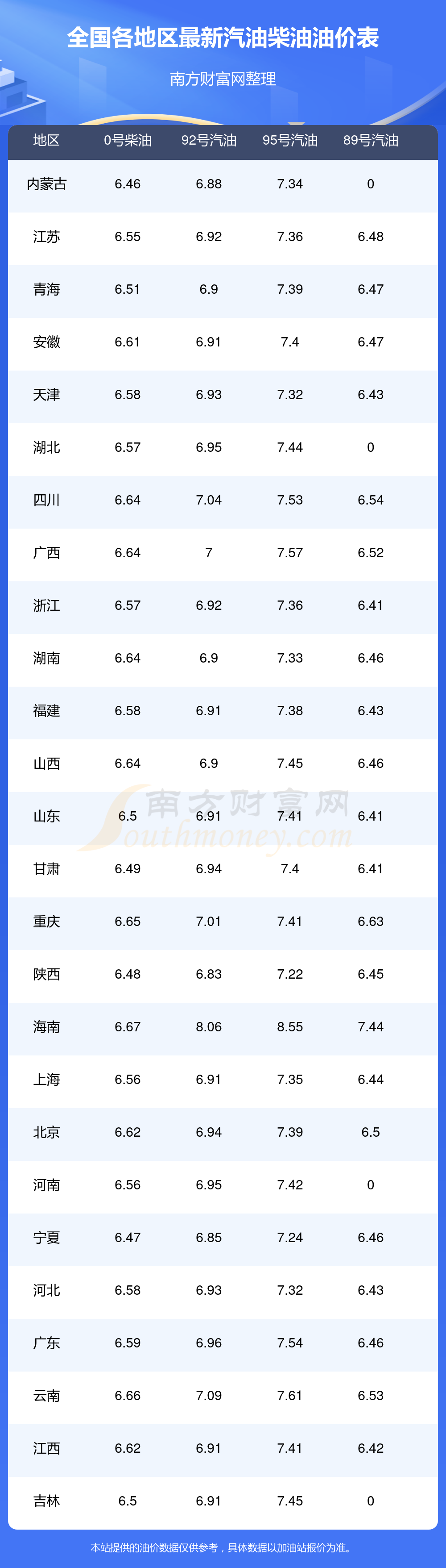 全国各地区最新汽油柴油油价表

南方财富网整理

| 地区 | 0号柴油 | 92号汽油 | 95号汽油 | 89号汽油 |
|---|---|---|---|---|
| 内蒙古 | 6.46 | 6.88 | 7.34 | 0 |
| 江苏 | 6.55 | 6.92 | 7.36 | 6.48 |
| 青海 | 6.51 | 6.9 | 7.39 | 6.47 |
| 安徽 | 6.61 | 6.91 | 7.4 | 6.47 |
| 天津 | 6.58 | 6.93 | 7.32 | 6.43 |
| 湖北 | 6.57 | 6.95 | 7.44 | 0 |
| 四川 | 6.64 | 7.04 | 7.53 | 6.54 |
| 广西 | 6.64 | 7 | 7.57 | 6.52 |
| 浙江 | 6.57 | 6.92 | 7.36 | 6.41 |
| 湖南 | 6.64 | 6.9 | 7.33 | 6.46 |
| 福建 | 6.58 | 6.91 | 7.38 | 6.43 |
| 山西 | 6.64 | 6.9 | 7.45 | 6.46 |
| 山东 | 6.5 | 6.91 | 7.41 | 6.41 |
| 甘肃 | 6.49 | 6.94 | 7.4 | 6.41 |
| 重庆 | 6.65 | 7.01 | 7.41 | 6.63 |
| 陕西 | 6.48 | 6.83 | 7.22 | 6.45 |
| 海南 | 6.67 | 8.06 | 8.55 | 7.44 |
| 上海 | 6.56 | 6.91 | 7.35 | 6.44 |
| 北京 | 6.62 | 6.94 | 7.39 | 6.5 |
| 河南 | 6.56 | 6.95 | 7.42 | 0 |
| 宁夏 | 6.47 | 6.85 | 7.24 | 6.46 |
| 河北 | 6.58 | 6.93 | 7.32 | 6.43 |
| 广东 | 6.59 | 6.96 | 7.54 | 6.46 |
| 云南 | 6.66 | 7.09 | 7.61 | 6.53 |
| 江西 | 6.62 | 6.91 | 7.41 | 6.42 |
| 吉林 | 6.5 | 6.91 | 7.45 | 0 |

本站提供的油价数据仅供参考，具体数据以加油站报价为准。

南方财富网 Southmoney.com